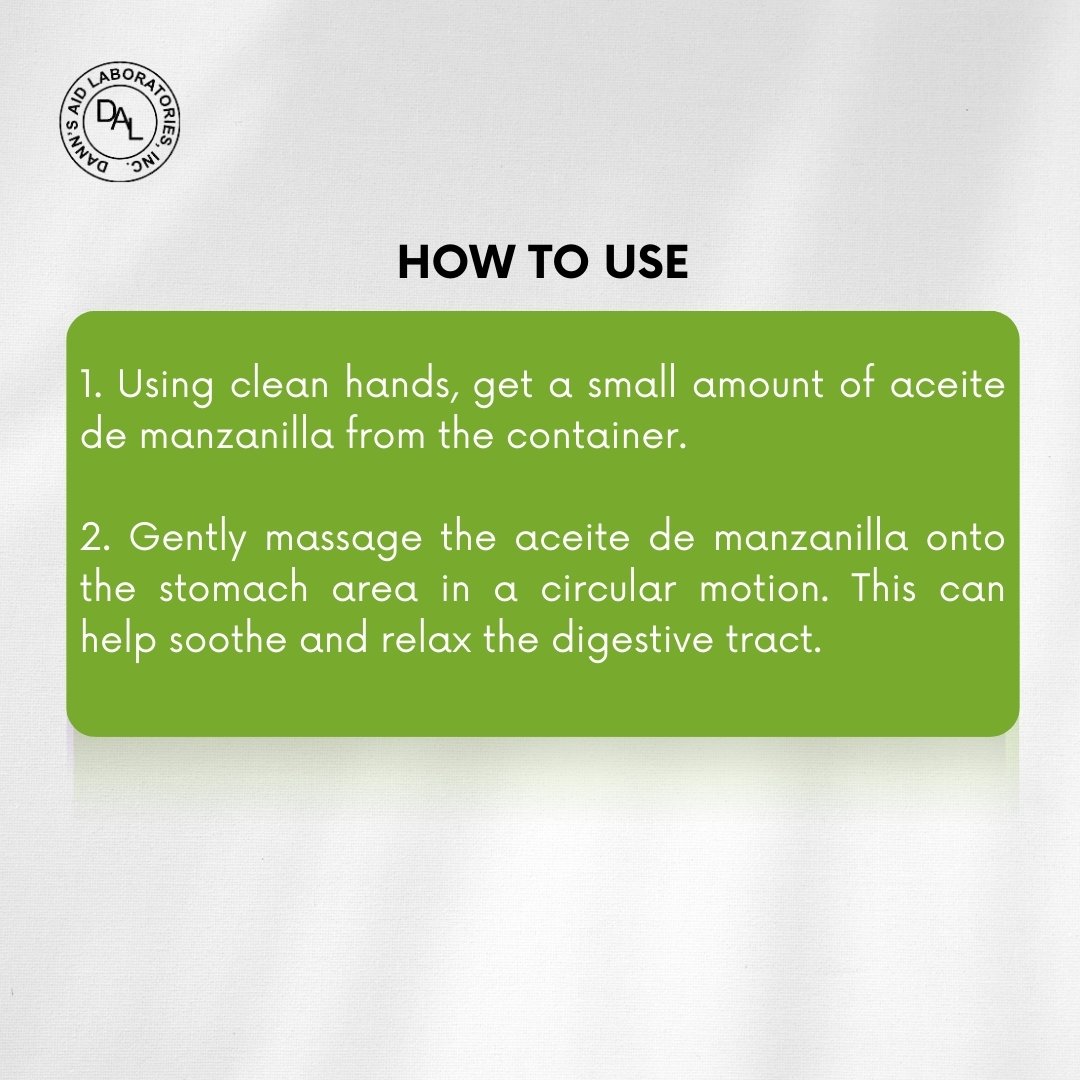 DANN'S AID LABORATORIES, INC.
DAL

HOW TO USE

1. Using clean hands, get a small amount of aceite de manzanilla from the container.

2. Gently massage the aceite de manzanilla onto the stomach area in a circular motion. This can help soothe and relax the digestive tract.